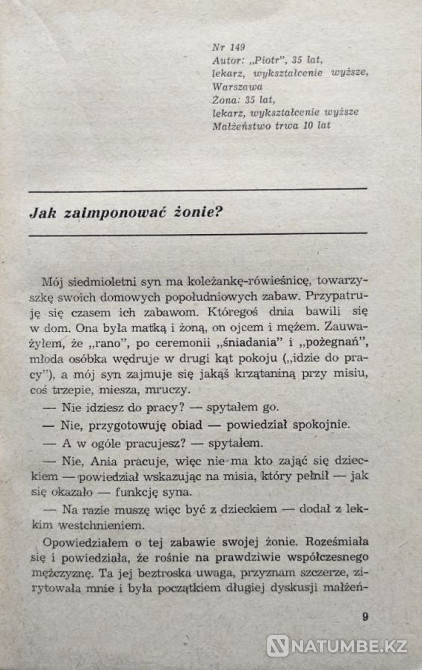 Nr 149
Autor: „Piotr", 35 lat,
lekarz, wykształcenie wyższe,
Warszawa
Żona: 35 lat,
lekarz, wykształcenie wyższe
Małżeństwo trwa 10 lat

Jak zaimponować żonie?

Mój siedmioletni syn ma koleżankę-rówieśnicę, towarzyszkę swoich domowych popołudniowych zabaw. Przypatruję się czasem ich zabawom. Któregoś dnia bawili się w dom. Ona była matką i żoną, on ojcem i mężem. Zauważyłem, że „rano", po ceremonii „śniadania" i „pożegnań", młoda osóbka wędruje w drugi kąt pokoju („idzie do pracy"), a mój syn zajmuje się jakąś krzątaniną przy misiu, coś trzepie, miesza, mruczy.

— Nie idziesz do pracy? — spytałem go.

— Nie, przygotowuję obiad — powiedział spokojnie.

— A w ogóle pracujesz? — spytałem.

— Nie, Ania pracuje, więc nie ma kto zająć się dzieckiem — powiedział wskazując na misia, który pełnił — jak się okazało — funkcję syna.

— Na razie muszę więc być z dzieckiem — dodał z lekkim westchnieniem.

Opowiedziałem o tej zabawie swojej żonie. Roześmiała się i powiedziała, że rośnie na prawdziwie współczesnego mężczyznę. Ta jej beztroska uwaga, przyznam szczerze, zirytowała mnie i była początkiem długiej dyskusji małżeń-

9

NATUMBE.KZ